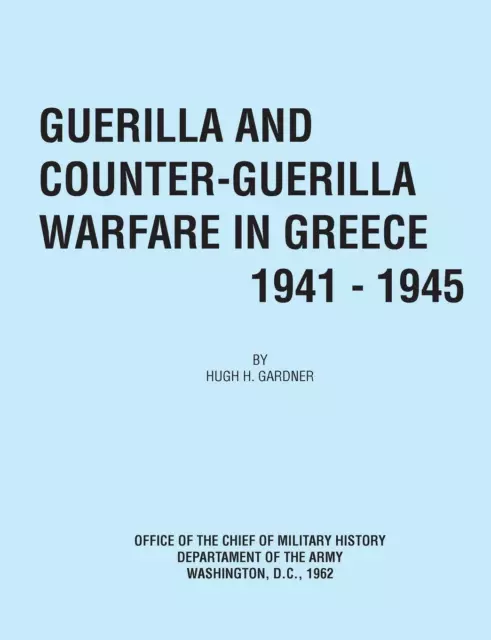 GUERILLA AND COUNTER-GUERILLA WARFARE IN GREECE 1941 - 1945

BY
HUGH H. GARDNER

OFFICE OF THE CHIEF OF MILITARY HISTORY
DEPARTAMENT OF THE ARMY
WASHINGTON, D.C., 1962